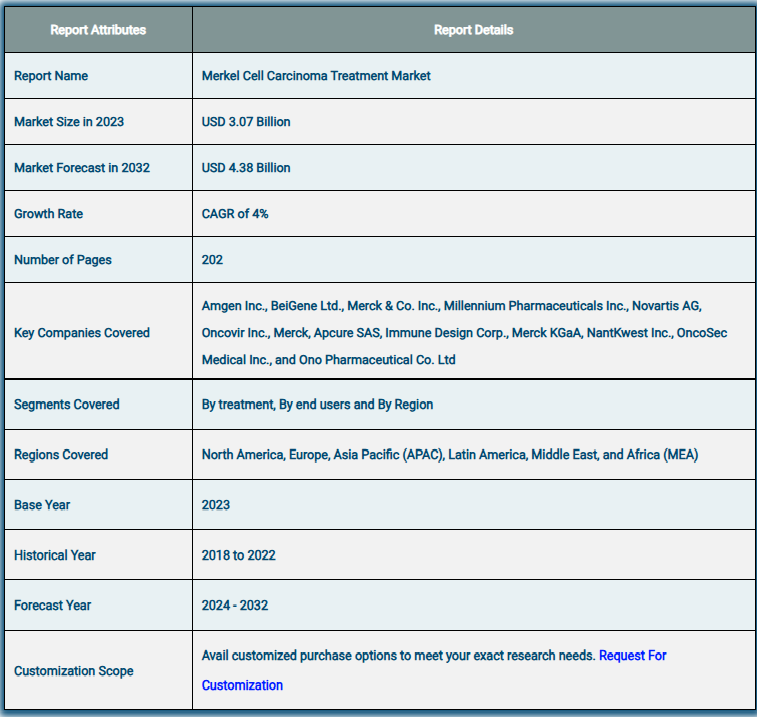 | Report Attributes | Report Details |
|---|---|
| Report Name | Merkel Cell Carcinoma Treatment Market |
| Market Size in 2023 | USD 3.07 Billion |
| Market Forecast in 2032 | USD 4.38 Billion |
| Growth Rate | CAGR of 4% |
| Number of Pages | 202 |
| Key Companies Covered | Amgen Inc., BeiGene Ltd., Merck & Co. Inc., Millennium Pharmaceuticals Inc., Novartis AG, Oncovir Inc., Merck, Apcure SAS, Immune Design Corp., Merck KGaA, NantKwest Inc., OncoSec Medical Inc., and Ono Pharmaceutical Co. Ltd |
| Segments Covered | By treatment, By end users and By Region |
| Regions Covered | North America, Europe, Asia Pacific (APAC), Latin America, Middle East, and Africa (MEA) |
| Base Year | 2023 |
| Historical Year | 2018 to 2022 |
| Forecast Year | 2024 - 2032 |
| Customization Scope | Avail customized purchase options to meet your exact research needs. Request For Customization |